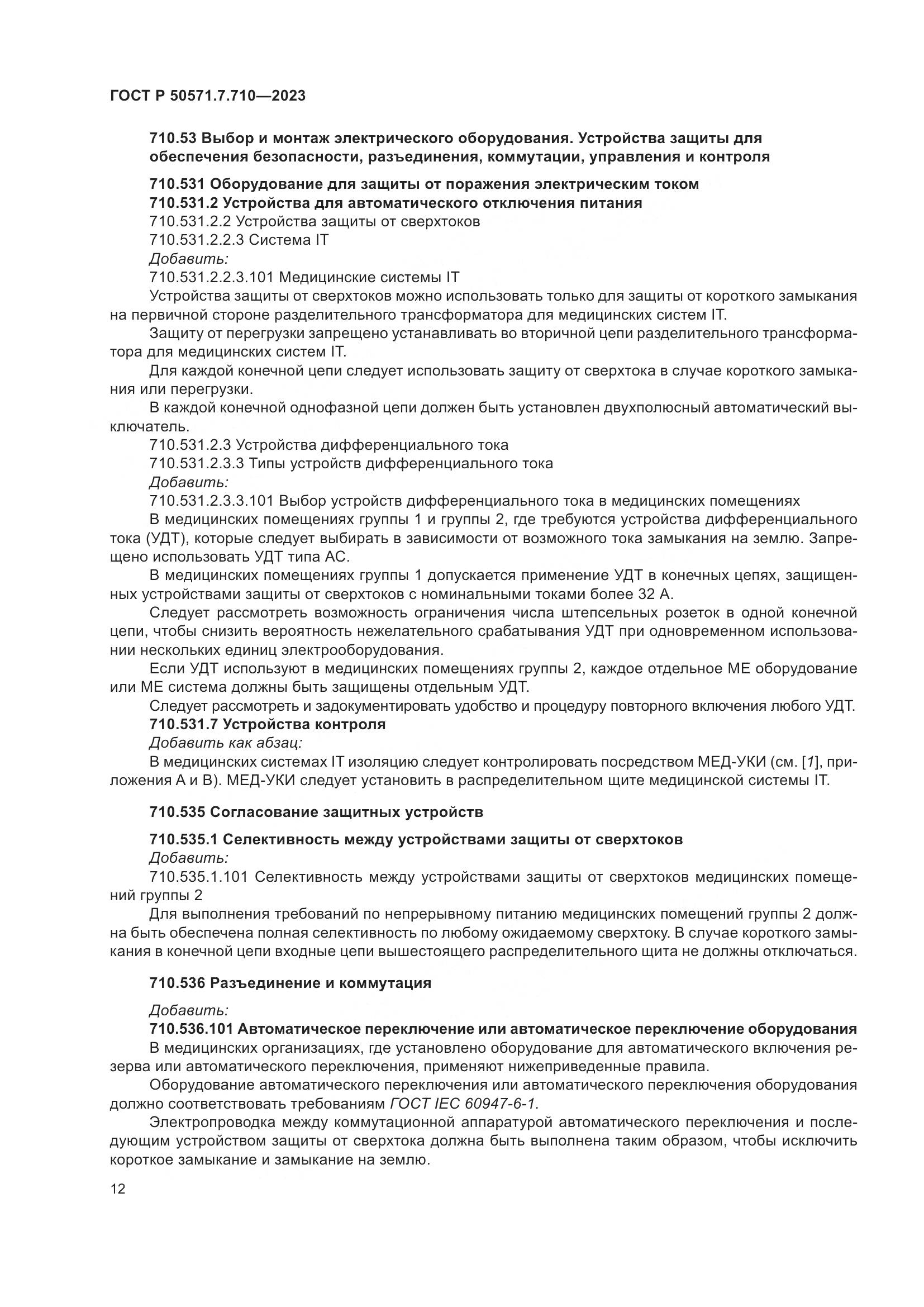 ГОСТ Р 50571.7.710—2023

710.53 Выбор и монтаж электрического оборудования. Устройства защиты для обеспечения безопасности, разъединения, коммутации, управления и контроля

710.531 Оборудование для защиты от поражения электрическим током

710.531.2 Устройства для автоматического отключения питания

710.531.2.2 Устройства защиты от сверхтоков

710.531.2.2.3 Система IT

Добавить:

710.531.2.2.3.101 Медицинские системы IT

Устройства защиты от сверхтоков можно использовать только для защиты от короткого замыкания на первичной стороне разделительного трансформатора для медицинских систем IT.

Защиту от перегрузки запрещено устанавливать во вторичной цепи разделительного трансформатора для медицинских систем IT.

Для каждой конечной цепи следует использовать защиту от сверхтока в случае короткого замыкания или перегрузки.

В каждой конечной однофазной цепи должен быть установлен двухполюсный автоматический выключатель.

710.531.2.3 Устройства дифференциального тока

710.531.2.3.3 Типы устройств дифференциального тока

Добавить:

710.531.2.3.3.101 Выбор устройств дифференциального тока в медицинских помещениях

В медицинских помещениях группы 1 и группы 2, где требуются устройства дифференциального тока (УДТ), которые следует выбирать в зависимости от возможного тока замыкания на землю. Запрещено использовать УДТ типа АС.

В медицинских помещениях группы 1 допускается применение УДТ в конечных цепях, защищенных устройствами защиты от сверхтоков с номинальными токами более 32 А.

Следует рассмотреть возможность ограничения числа штепсельных розеток в одной конечной цепи, чтобы снизить вероятность нежелательного срабатывания УДТ при одновременном использовании нескольких единиц электрооборудования.

Если УДТ используют в медицинских помещениях группы 2, каждое отдельное МЕ оборудование или МЕ система должны быть защищены отдельным УДТ.

Следует рассмотреть и задокументировать удобство и процедуру повторного включения любого УДТ.

710.531.7 Устройства контроля

Добавить как абзац:

В медицинских системах IT изоляцию следует контролировать посредством МЕД-УКИ (см. [1], приложения А и В). МЕД-УКИ следует установить в распределительном щите медицинской системы IT.

710.535 Согласование защитных устройств

710.535.1 Селективность между устройствами защиты от сверхтоков

Добавить:

710.535.1.101 Селективность между устройствами защиты от сверхтоков медицинских помещений группы 2

Для выполнения требований по непрерывному питанию медицинских помещений группы 2 должна быть обеспечена полная селективность по любому ожидаемому сверхтоку. В случае короткого замыкания в конечной цепи входные цепи вышестоящего распределительного щита не должны отключаться.

710.536 Разъединение и коммутация

Добавить:

710.536.101 Автоматическое переключение или автоматическое переключение оборудования

В медицинских организациях, где установлено оборудование для автоматического включения резерва или автоматического переключения, применяют нижеприведенные правила.

Оборудование автоматического переключения или автоматического переключения оборудования должно соответствовать требованиям ГОСТ IEC 60947-6-1.

Электропроводка между коммутационной аппаратурой автоматического переключения и последующим устройством защиты от сверхтока должна быть выполнена таким образом, чтобы исключить короткое замыкание и замыкание на землю.

12